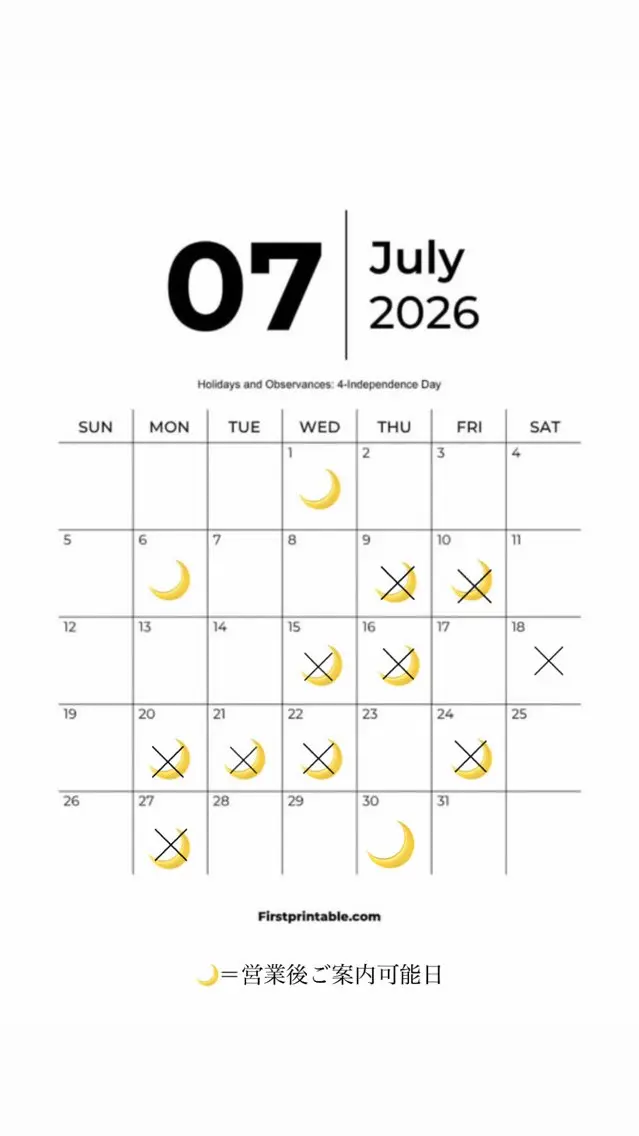 07

July
2026

Holidays and Observances: 4-Independence Day

| SUN | MON | TUE | WED | THU | FRI | SAT |
|---|---|---|---|---|---|---|
| | | | 1 | 2 | 3 | 4 |
| 5 | 6 | 7 | 8 | 9 | 10 | 11 |
| 12 | 13 | 14 | 15 | 16 | 17 | 18 |
| 19 | 20 | 21 | 22 | 23 | 24 | 25 |
| 26 | 27 | 28 | 29 | 30 | 31 | |

Firstprintable.com

＝営業後ご案内可能日